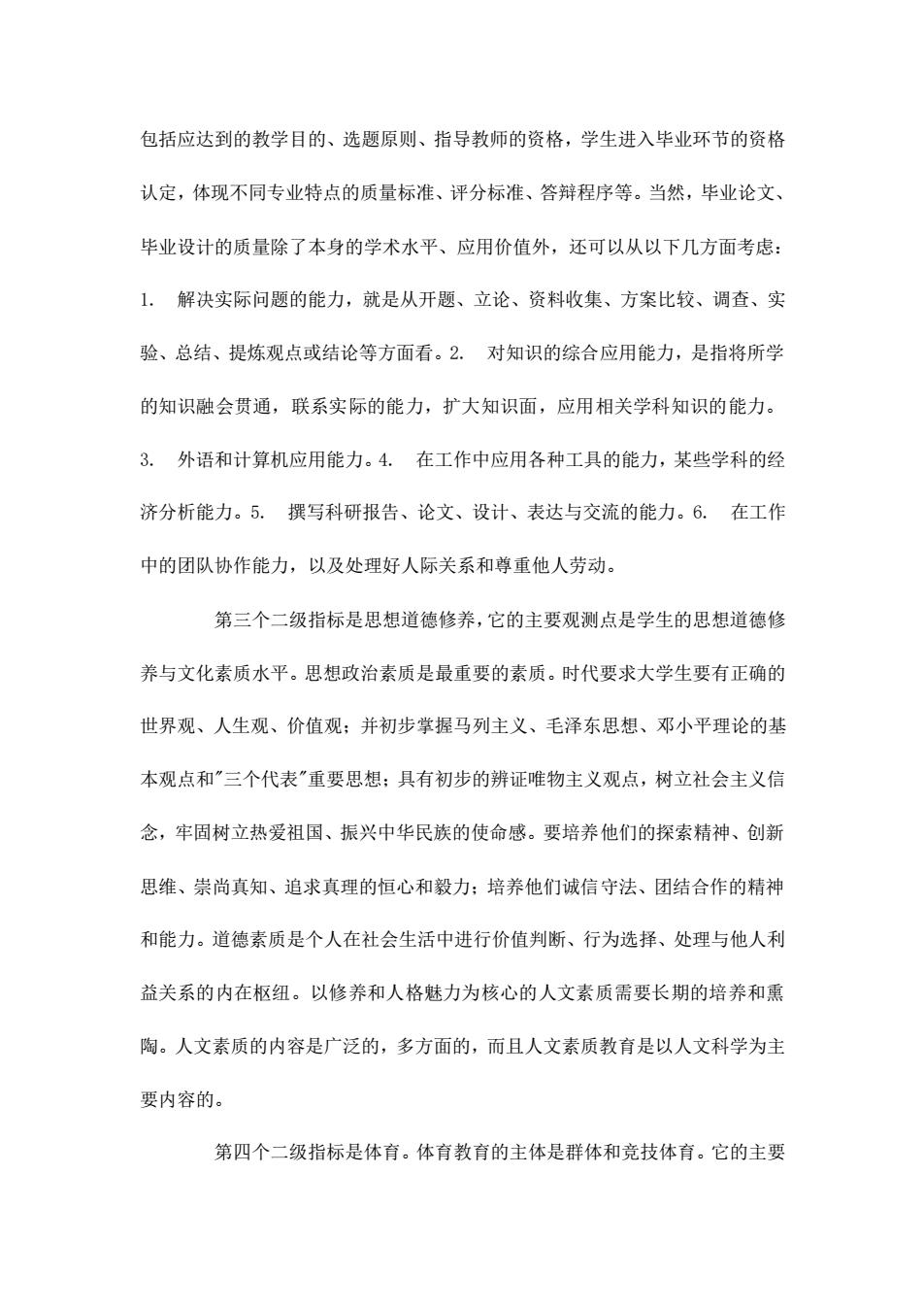 包括应达到的教学目的、选题原则、指导教师的资格，学生进入毕业环节的资格认定，体现不同专业特点的质量标准、评分标准、答辩程序等。当然，毕业论文、毕业设计的质量除了本身的学术水平、应用价值外，还可以从以下几方面考虑：1.　解决实际问题的能力，就是从开题、立论、资料收集、方案比较、调查、实验、总结、提炼观点或结论等方面看。2.　对知识的综合应用能力，是指将所学的知识融会贯通，联系实际的能力，扩大知识面，应用相关学科知识的能力。3.　外语和计算机应用能力。4.　在工作中应用各种工具的能力，某些学科的经济分析能力。5.　撰写科研报告、论文、设计、表达与交流的能力。6.　在工作中的团队协作能力，以及处理好人际关系和尊重他人劳动。

第三个二级指标是思想道德修养，它的主要观测点是学生的思想道德修养与文化素质水平。思想政治素质是最重要的素质。时代要求大学生要有正确的世界观、人生观、价值观；并初步掌握马列主义、毛泽东思想、邓小平理论的基本观点和"三个代表"重要思想；具有初步的辨证唯物主义观点，树立社会主义信念，牢固树立热爱祖国、振兴中华民族的使命感。要培养他们的探索精神、创新思维、崇尚真知、追求真理的恒心和毅力；培养他们诚信守法、团结合作的精神和能力。道德素质是个人在社会生活中进行价值判断、行为选择、处理与他人利益关系的内在枢纽。以修养和人格魅力为核心的人文素质需要长期的培养和熏陶。人文素质的内容是广泛的，多方面的，而且人文素质教育是以人文科学为主要内容的。

第四个二级指标是体育。体育教育的主体是群体和竞技体育。它的主要